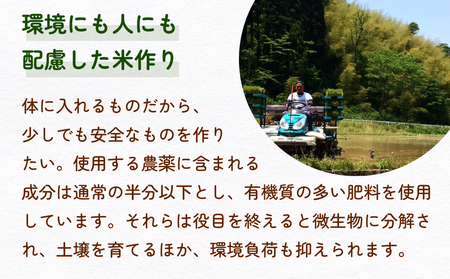 環境にも人にも
配慮した米作り

体に入れるものだから、少しでも安全なものを作りたい。使用する農薬に含まれる成分は通常の半分以下とし、有機質の多い肥料を使用しています。それらは役目を終えると微生物に分解され、土壌を育てるほか、環境負荷も抑えられます。